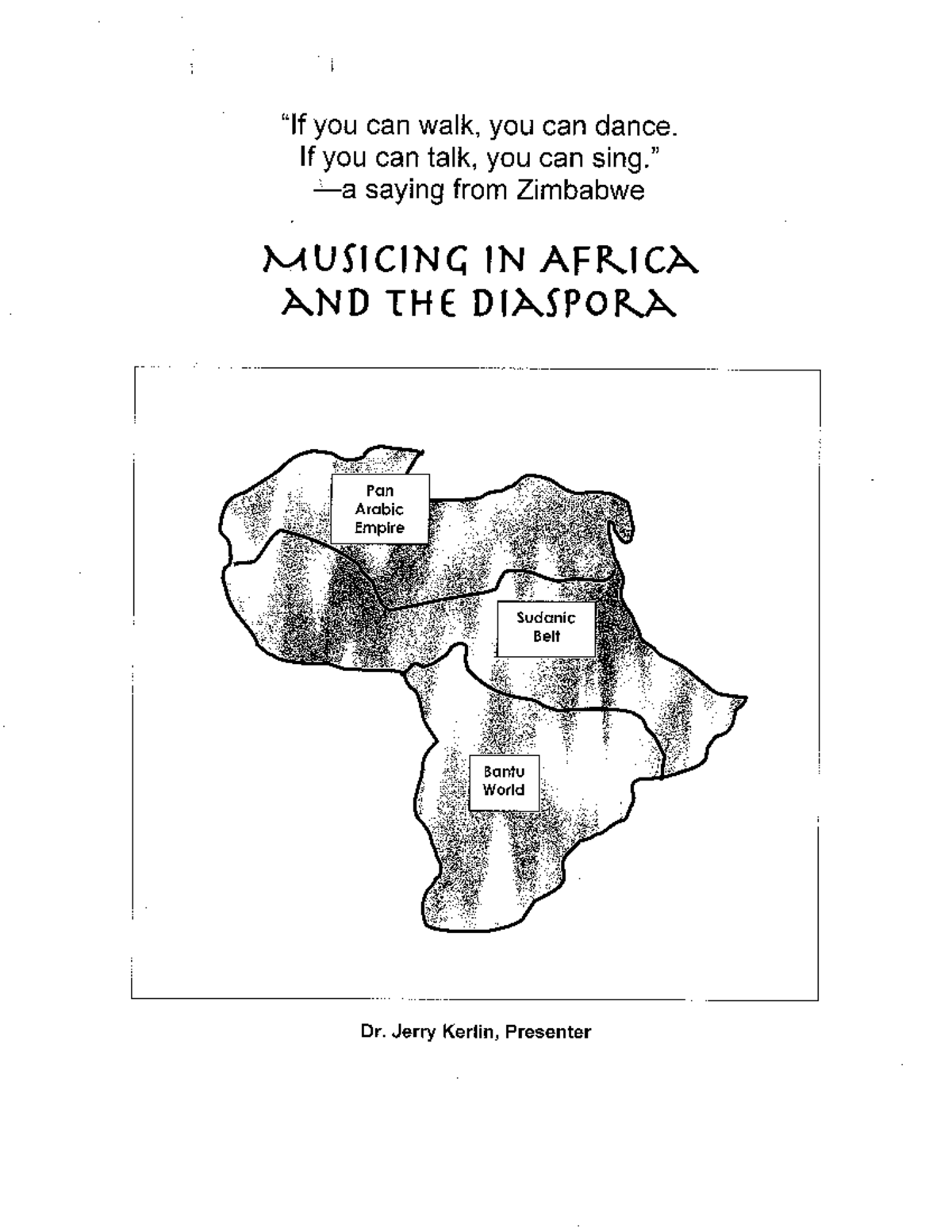 "If you can walk, you can dance.
If you can talk, you can sing."
—a saying from Zimbabwe

MUSICING IN AFRICA AND THE DIASPORA

Pan Arabic Empire

Sudanic Belt

Bantu World

Dr. Jerry Kerlin, Presenter